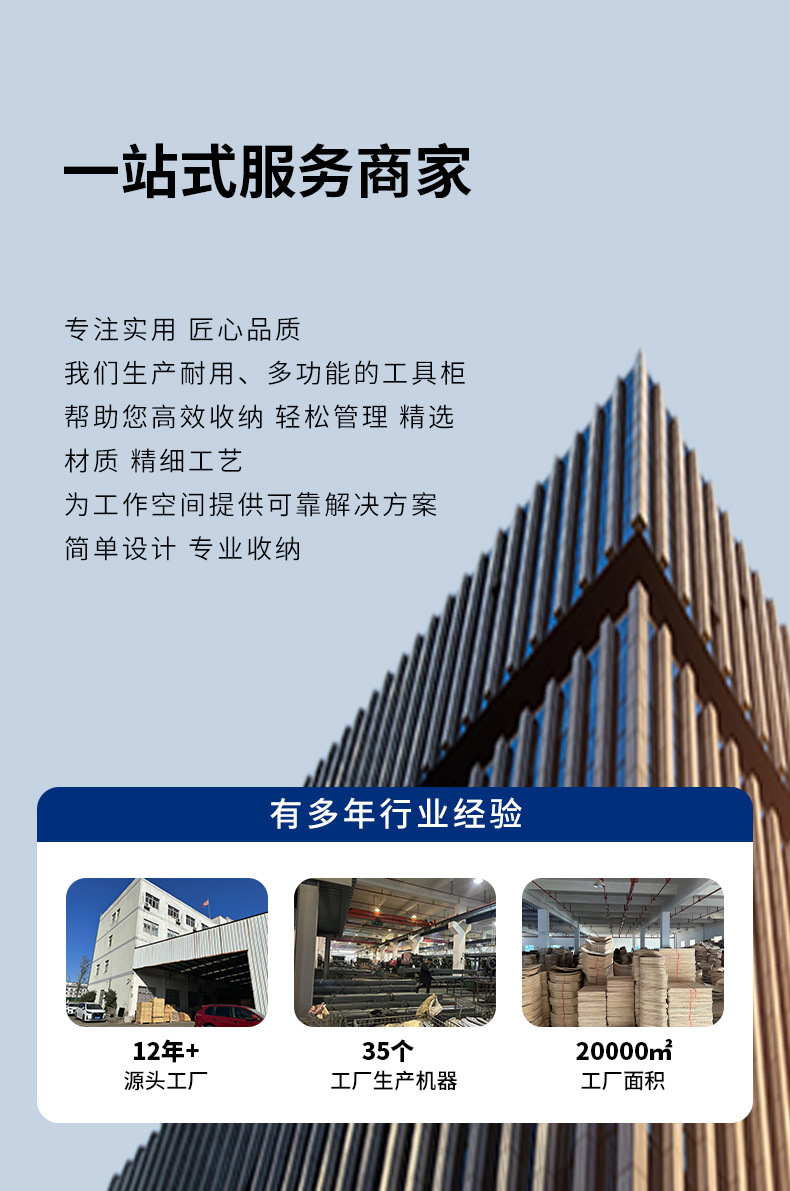 一站式服务商家

专注实用 匠心品质
我们生产耐用、多功能的工具柜
帮助您高效收纳 轻松管理 精选
材质 精细工艺
为工作空间提供可靠解决方案
简单设计 专业收纳

有多年行业经验

12年+
源头工厂

35个
工厂生产机器

20000㎡
工厂面积